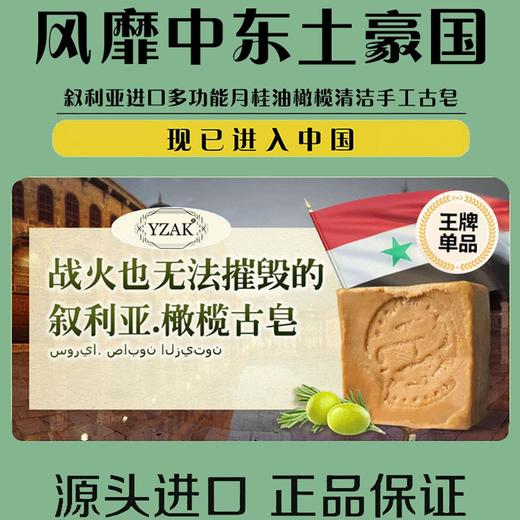 风靡中东土豪国

叙利亚进口多功能月桂油橄榄清洁手工古皂

现已进入中国

YZAK

王牌单品

战火也无法摧毁的
叙利亚.橄榄古皂

سوريا. صابون الزيتون

源头进口 正品保证